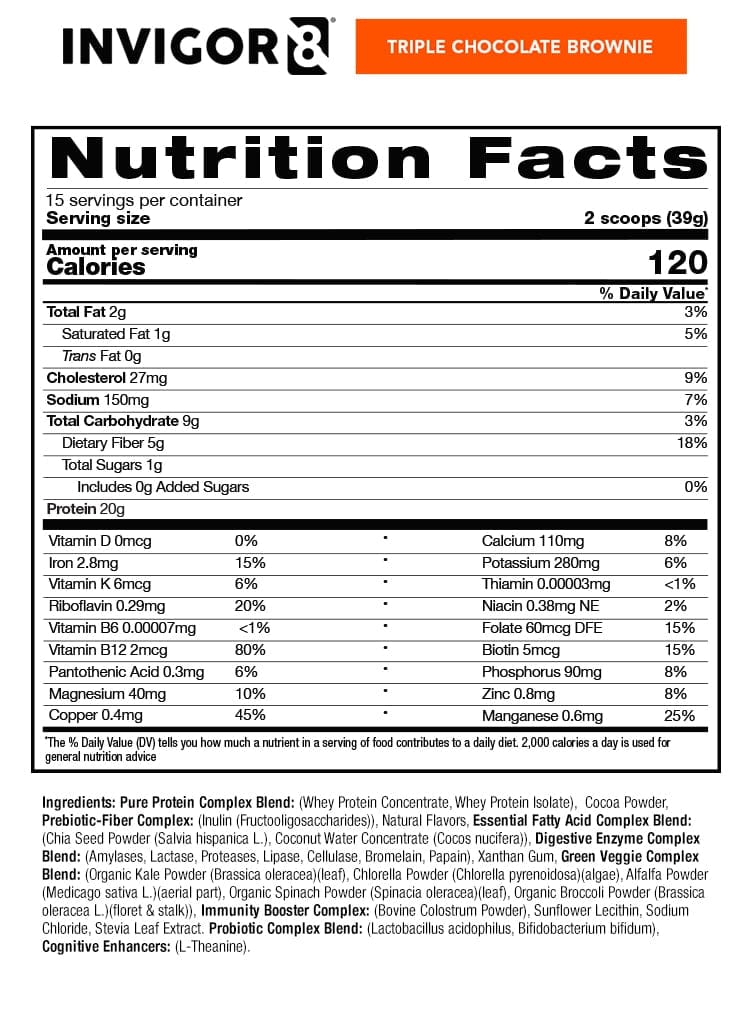 INVIGOR8®

TRIPLE CHOCOLATE BROWNIE

Nutrition Facts

15 servings per container
Serving size 2 scoops (39g)

Amount per serving
Calories 120

% Daily Value*

| | |
|---|---|
| Total Fat 2g | 3% |
| Saturated Fat 1g | 5% |
| Trans Fat 0g | |
| Cholesterol 27mg | 9% |
| Sodium 150mg | 7% |
| Total Carbohydrate 9g | 3% |
| Dietary Fiber 5g | 18% |
| Total Sugars 1g | |
| Includes 0g Added Sugars | 0% |
| Protein 20g | |

| | | | | |
|---|---|---|---|---|
| Vitamin D 0mcg | 0% | • | Calcium 110mg | 8% |
| Iron 2.8mg | 15% | • | Potassium 280mg | 6% |
| Vitamin K 6mcg | 6% | • | Thiamin 0.00003mg | <1% |
| Riboflavin 0.29mg | 20% | • | Niacin 0.38mg NE | 2% |
| Vitamin B6 0.00007mg | <1% | • | Folate 60mcg DFE | 15% |
| Vitamin B12 2mcg | 80% | • | Biotin 5mcg | 15% |
| Pantothenic Acid 0.3mg | 6% | • | Phosphorus 90mg | 8% |
| Magnesium 40mg | 10% | • | Zinc 0.8mg | 8% |
| Copper 0.4mg | 45% | • | Manganese 0.6mg | 25% |

*The % Daily Value (DV) tells you how much a nutrient in a serving of food contributes to a daily diet. 2,000 calories a day is used for general nutrition advice

Ingredients: Pure Protein Complex Blend: (Whey Protein Concentrate, Whey Protein Isolate), Cocoa Powder, Prebiotic-Fiber Complex: (Inulin (Fructooligosaccharides)), Natural Flavors, Essential Fatty Acid Complex Blend: (Chia Seed Powder (Salvia hispanica L.), Coconut Water Concentrate (Cocos nucifera)), Digestive Enzyme Complex Blend: (Amylases, Lactase, Proteases, Lipase, Cellulase, Bromelain, Papain), Xanthan Gum, Green Veggie Complex Blend: (Organic Kale Powder (Brassica oleracea)(leaf), Chlorella Powder (Chlorella pyrenoidosa)(algae), Alfalfa Powder (Medicago sativa L.)(aerial part), Organic Spinach Powder (Spinacia oleracea)(leaf), Organic Broccoli Powder (Brassica oleracea L.)(floret & stalk)), Immunity Booster Complex: (Bovine Colostrum Powder), Sunflower Lecithin, Sodium Chloride, Stevia Leaf Extract. Probiotic Complex Blend: (Lactobacillus acidophilus, Bifidobacterium bifidum), Cognitive Enhancers: (L-Theanine).